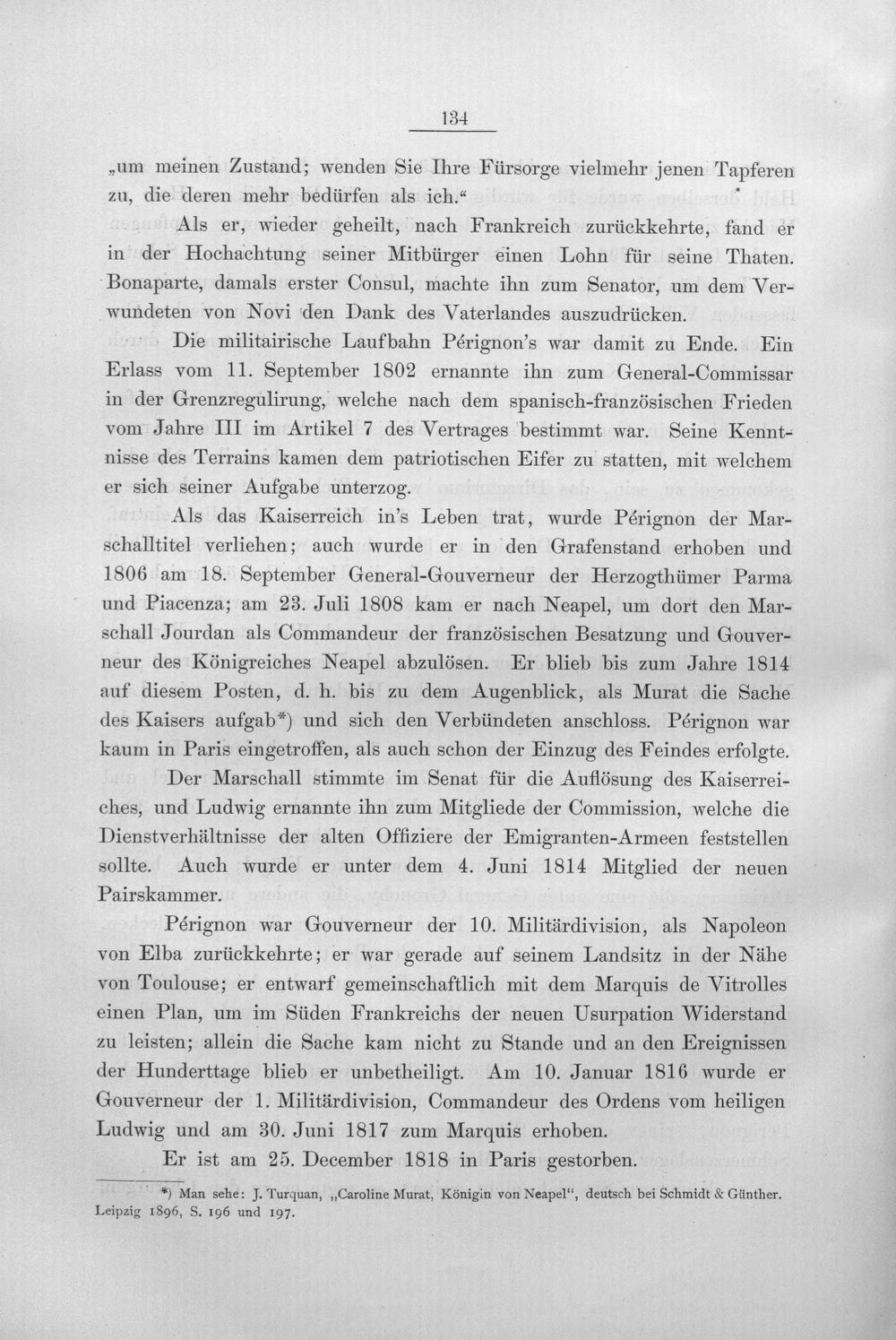 134

„um meinen Zustand; wenden Sie Ihre Fürsorge vielmehr jenen Tapferen zu, die deren mehr bedürfen als ich.“

Als er, wieder geheilt, nach Frankreich zurückkehrte, fand er in der Hochachtung seiner Mitbürger einen Lohn für seine Thaten. Bonaparte, damals erster Consul, machte ihn zum Senator, um dem Verwundeten von Novi den Dank des Vaterlandes auszudrücken.

Die militairische Laufbahn Pérignon's war damit zu Ende. Ein Erlass vom 11. September 1802 ernannte ihn zum General-Commissar in der Grenzregulirung, welche nach dem spanisch-französischen Frieden vom Jahre III im Artikel 7 des Vertrages bestimmt war. Seine Kenntnisse des Terrains kamen dem patriotischen Eifer zu statten, mit welchem er sich seiner Aufgabe unterzog.

Als das Kaiserreich in's Leben trat, wurde Pérignon der Marschalltitel verliehen; auch wurde er in den Grafenstand erhoben und 1806 am 18. September General-Gouverneur der Herzogthümer Parma und Piacenza; am 23. Juli 1808 kam er nach Neapel, um dort den Marschall Jourdan als Commandeur der französischen Besatzung und Gouverneur des Königreiches Neapel abzulösen. Er blieb bis zum Jahre 1814 auf diesem Posten, d. h. bis zu dem Augenblick, als Murat die Sache des Kaisers aufgab*) und sich den Verbündeten anschloss. Pérignon war kaum in Paris eingetroffen, als auch schon der Einzug des Feindes erfolgte.

Der Marschall stimmte im Senat für die Auflösung des Kaiserreiches, und Ludwig ernannte ihn zum Mitgliede der Commission, welche die Dienstverhältnisse der alten Offiziere der Emigranten-Armeen feststellen sollte. Auch wurde er unter dem 4. Juni 1814 Mitglied der neuen Pairskammer.

Pérignon war Gouverneur der 10. Militärdivision, als Napoleon von Elba zurückkehrte; er war gerade auf seinem Landsitz in der Nähe von Toulouse; er entwarf gemeinschaftlich mit dem Marquis de Vitrolles einen Plan, um im Süden Frankreichs der neuen Usurpation Widerstand zu leisten; allein die Sache kam nicht zu Stande und an den Ereignissen der Hunderttage blieb er unbetheiligt. Am 10. Januar 1816 wurde er Gouverneur der 1. Militärdivision, Commandeur des Ordens vom heiligen Ludwig und am 30. Juni 1817 zum Marquis erhoben.

Er ist am 25. December 1818 in Paris gestorben.

*) Man sehe: J. Turquan, „Caroline Murat, Königin von Neapel“, deutsch bei Schmidt & Günther. Leipzig 1896, S. 196 und 197.